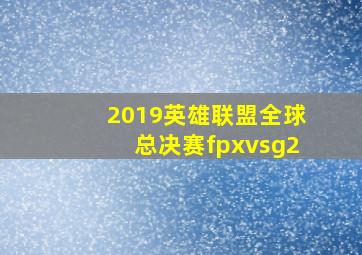 2019英雄联盟全球总决赛fpxvsg2